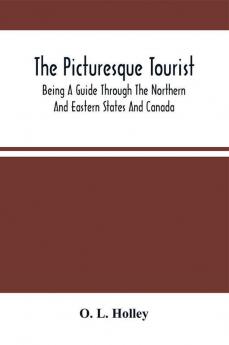 The Picturesque Tourist

Being A Guide Through The Northern And Eastern States And Canada

O. L. Holley